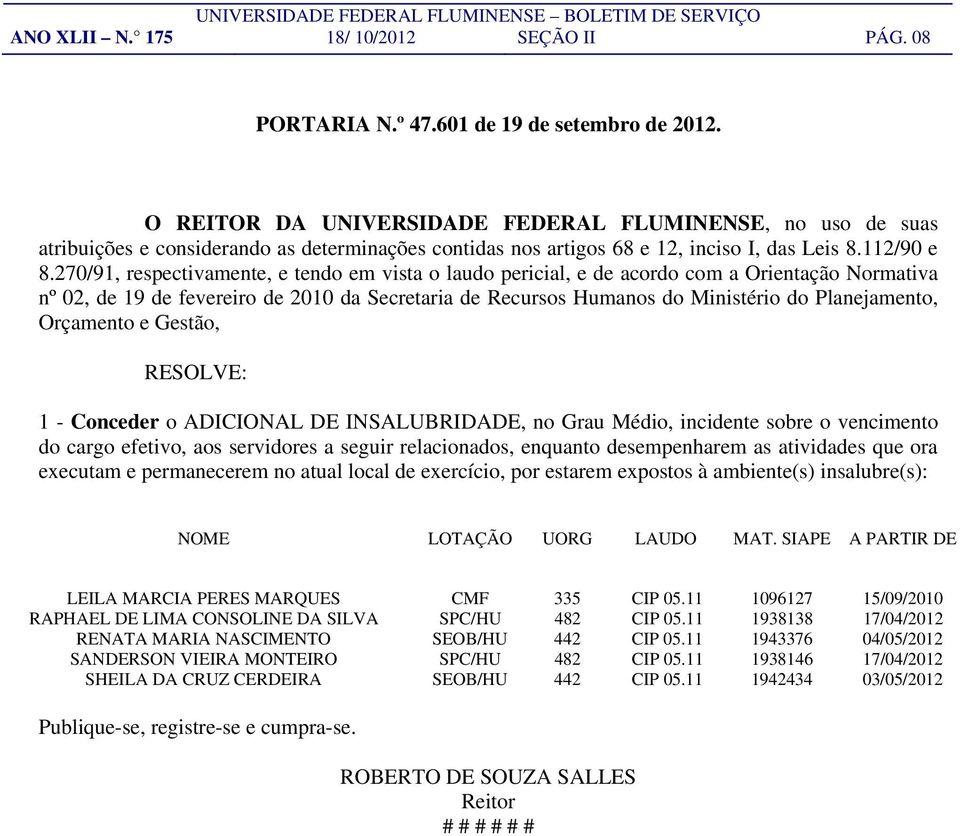 UNIVERSIDADE FEDERAL FLUMINENSE – BOLETIM DE SERVIÇO
ANO XLII – N.° 175 18/ 10/2012 SEÇÃO II PÁG. 08

PORTARIA N.º 47.601 de 19 de setembro de 2012.

O REITOR DA UNIVERSIDADE FEDERAL FLUMINENSE, no uso de suas atribuições e considerando as determinações contidas nos artigos 68 e 12, inciso I, das Leis 8.112/90 e 8.270/91, respectivamente, e tendo em vista o laudo pericial, e de acordo com a Orientação Normativa nº 02, de 19 de fevereiro de 2010 da Secretaria de Recursos Humanos do Ministério do Planejamento, Orçamento e Gestão,

RESOLVE:

1 - Conceder o ADICIONAL DE INSALUBRIDADE, no Grau Médio, incidente sobre o vencimento do cargo efetivo, aos servidores a seguir relacionados, enquanto desempenharem as atividades que ora executam e permanecerem no atual local de exercício, por estarem expostos à ambiente(s) insalubre(s):

| NOME | LOTAÇÃO | UORG | LAUDO | MAT. SIAPE | A PARTIR DE |
|---|---|---|---|---|---|
| LEILA MARCIA PERES MARQUES | CMF | 335 | CIP 05.11 | 1096127 | 15/09/2010 |
| RAPHAEL DE LIMA CONSOLINE DA SILVA | SPC/HU | 482 | CIP 05.11 | 1938138 | 17/04/2012 |
| RENATA MARIA NASCIMENTO | SEOB/HU | 442 | CIP 05.11 | 1943376 | 04/05/2012 |
| SANDERSON VIEIRA MONTEIRO | SPC/HU | 482 | CIP 05.11 | 1938146 | 17/04/2012 |
| SHEILA DA CRUZ CERDEIRA | SEOB/HU | 442 | CIP 05.11 | 1942434 | 03/05/2012 |

Publique-se, registre-se e cumpra-se.

ROBERTO DE SOUZA SALLES
Reitor
# # # # # #